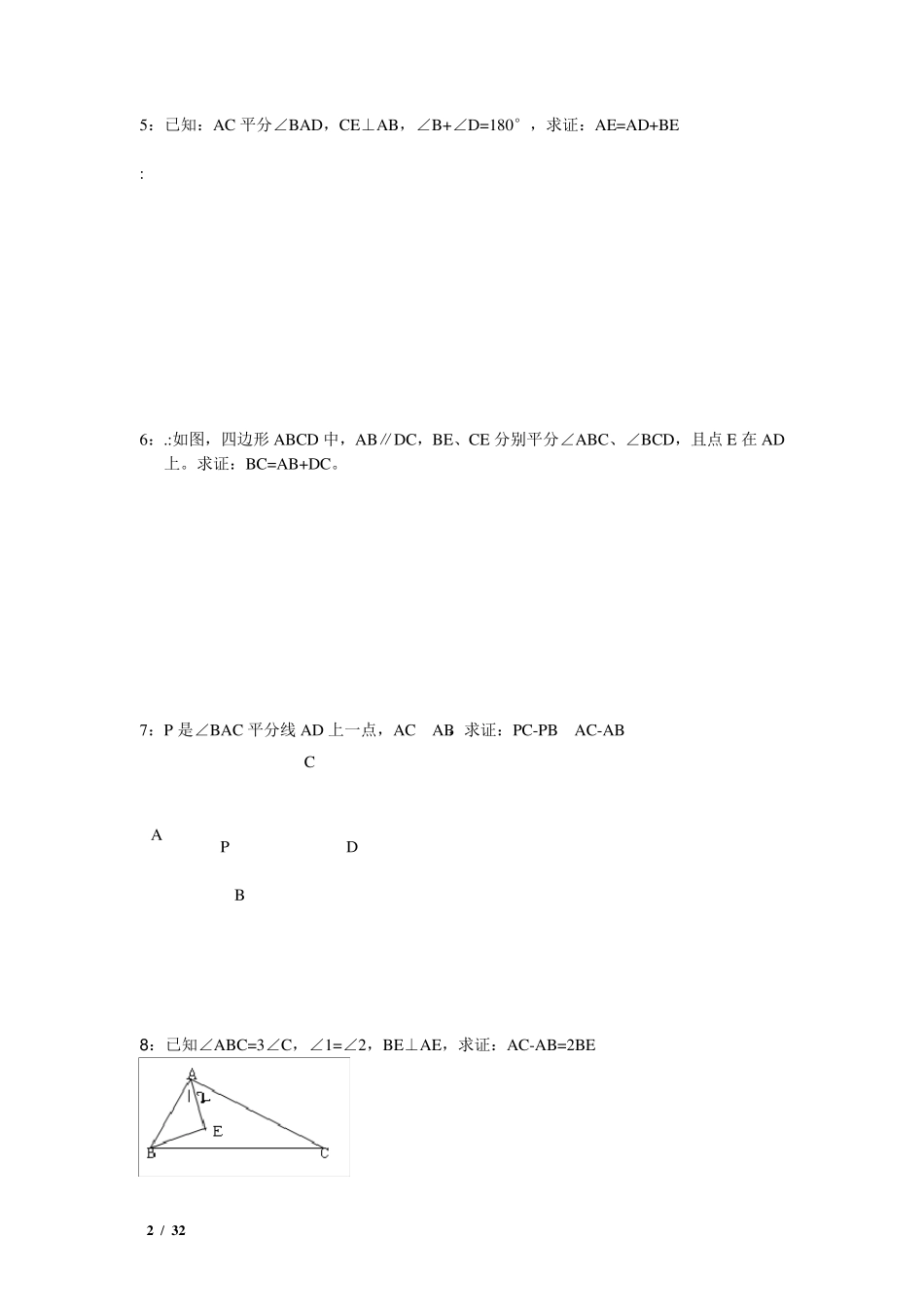 5：已知：AC 平分∠BAD，CE⊥AB，∠B+∠D=180°，求证：AE=AD+BE

:

6：.:如图，四边形 ABCD 中，AB∥DC，BE、CE 分别平分∠ABC、∠BCD，且点 E 在 AD 上。求证：BC=AB+DC。

7：P 是∠BAC 平分线 AD 上一点，AC　AB 求证：PC-PB　AC-AB

C

A
P
D

B

8：已知∠ABC=3∠C，∠1=∠2，BE⊥AE，求证：AC-AB=2BE

A
1
2
E
B
C

2 / 32